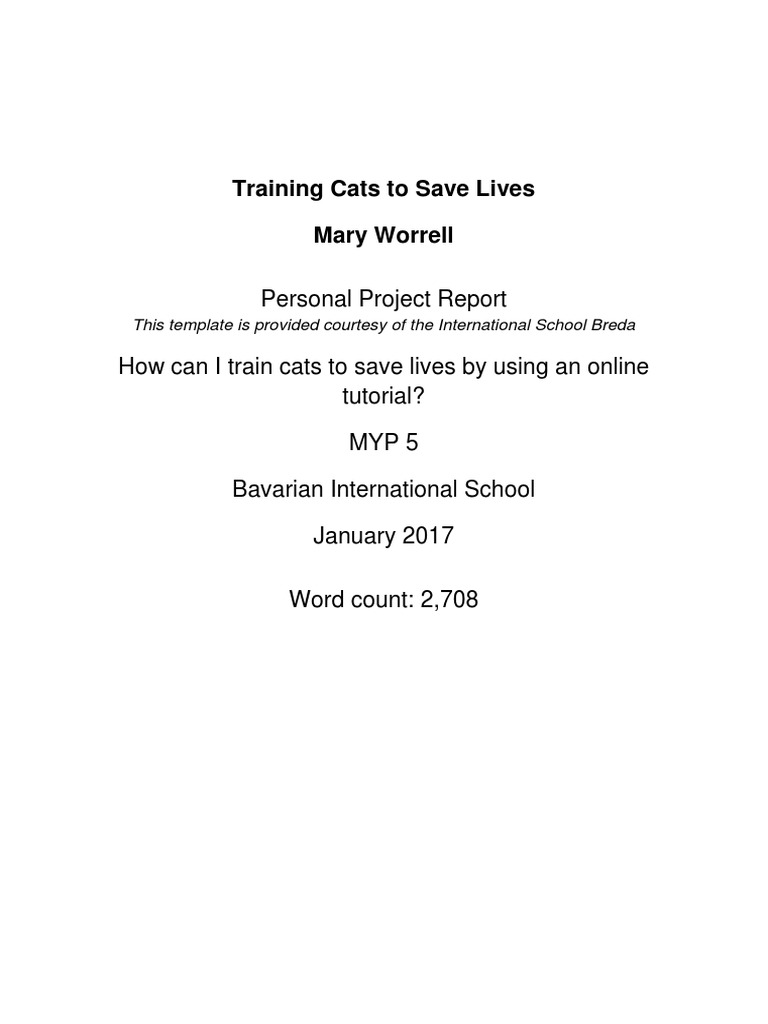 Training Cats to Save Lives

Mary Worrell

Personal Project Report

This template is provided courtesy of the International School Breda

How can I train cats to save lives by using an online tutorial?

MYP 5

Bavarian International School

January 2017

Word count: 2,708